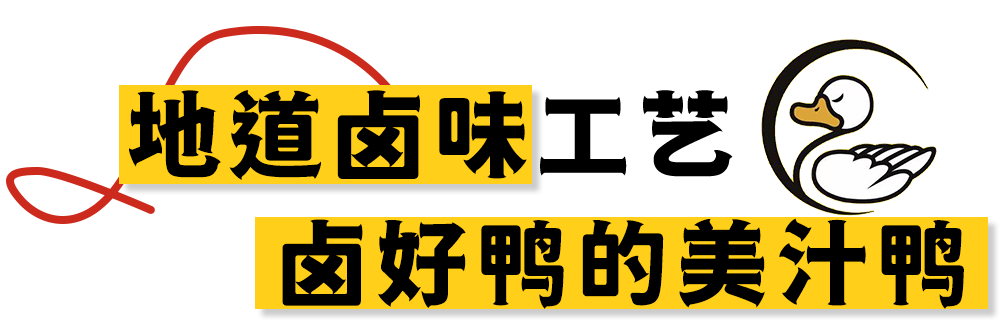 地道卤味工艺
卤好鸭的美汁鸭